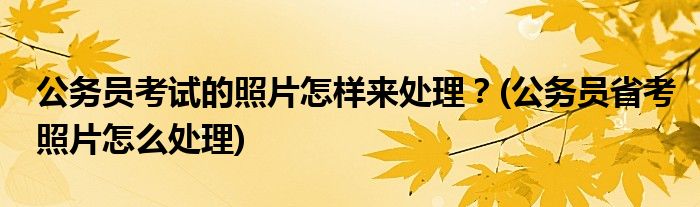 公务员考试的照片怎样来处理？(公务员省考照片怎么处理)